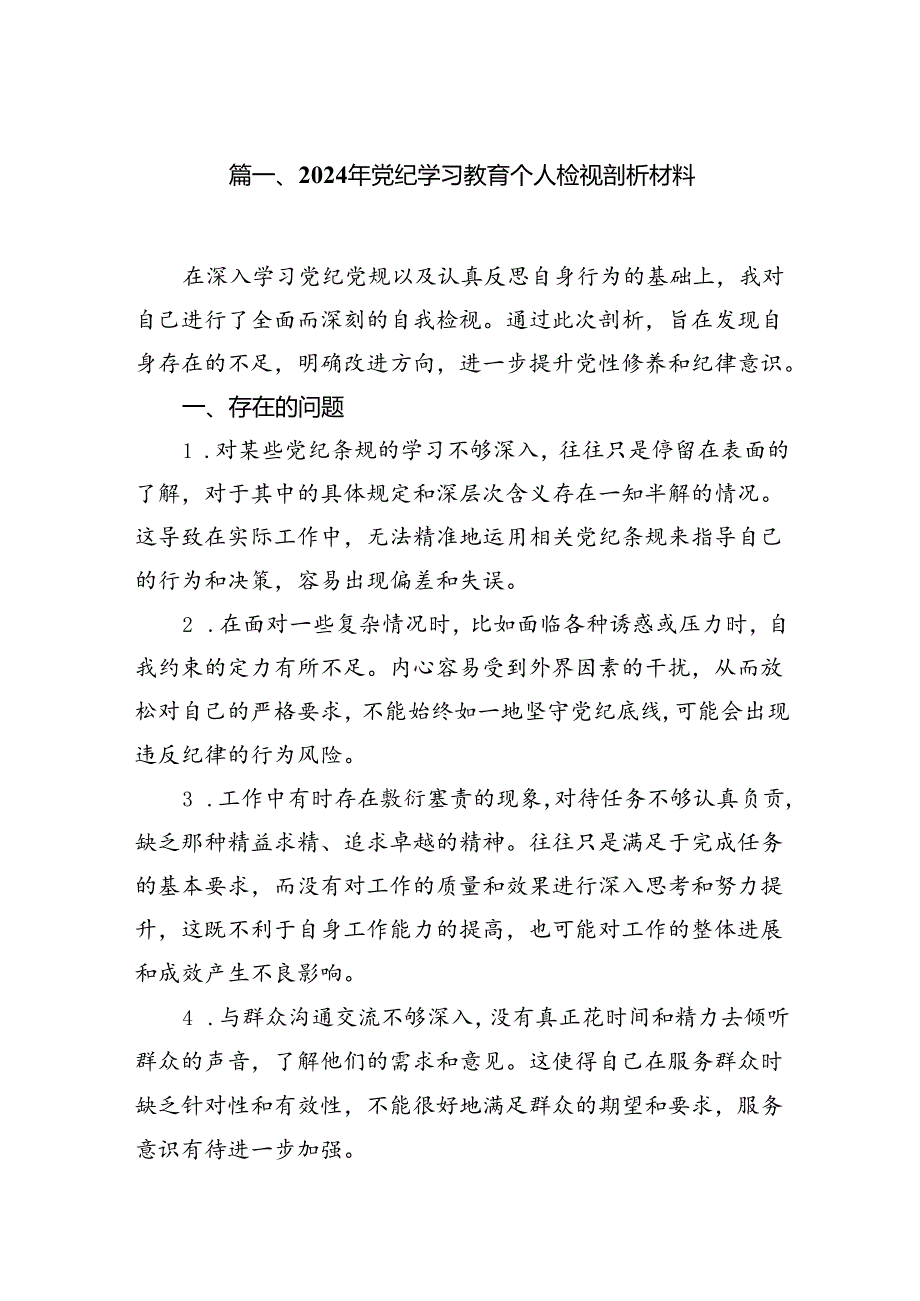 篇一、2024年党纪学习教育个人检视剖析材料

在深入学习党纪党规以及认真反思自身行为的基础上，我对自己进行了全面而深刻的自我检视。通过此次剖析，旨在发现自身存在的不足，明确改进方向，进一步提升党性修养和纪律意识。

一、存在的问题

1．对某些党纪条规的学习不够深入，往往只是停留在表面的了解，对于其中的具体规定和深层次含义存在一知半解的情况。这导致在实际工作中，无法精准地运用相关党纪条规来指导自己的行为和决策，容易出现偏差和失误。

2．在面对一些复杂情况时，比如面临各种诱惑或压力时，自我约束的定力有所不足。内心容易受到外界因素的干扰，从而放松对自己的严格要求，不能始终如一地坚守党纪底线，可能会出现违反纪律的行为风险。

3．工作中有时存在敷衍塞责的现象，对待任务不够认真负责，缺乏那种精益求精、追求卓越的精神。往往只是满足于完成任务的基本要求，而没有对工作的质量和效果进行深入思考和努力提升，这既不利于自身工作能力的提高，也可能对工作的整体进展和成效产生不良影响。

4．与群众沟通交流不够深入，没有真正花时间和精力去倾听群众的声音，了解他们的需求和意见。这使得自己在服务群众时缺乏针对性和有效性，不能很好地满足群众的期望和要求，服务意识有待进一步加强。